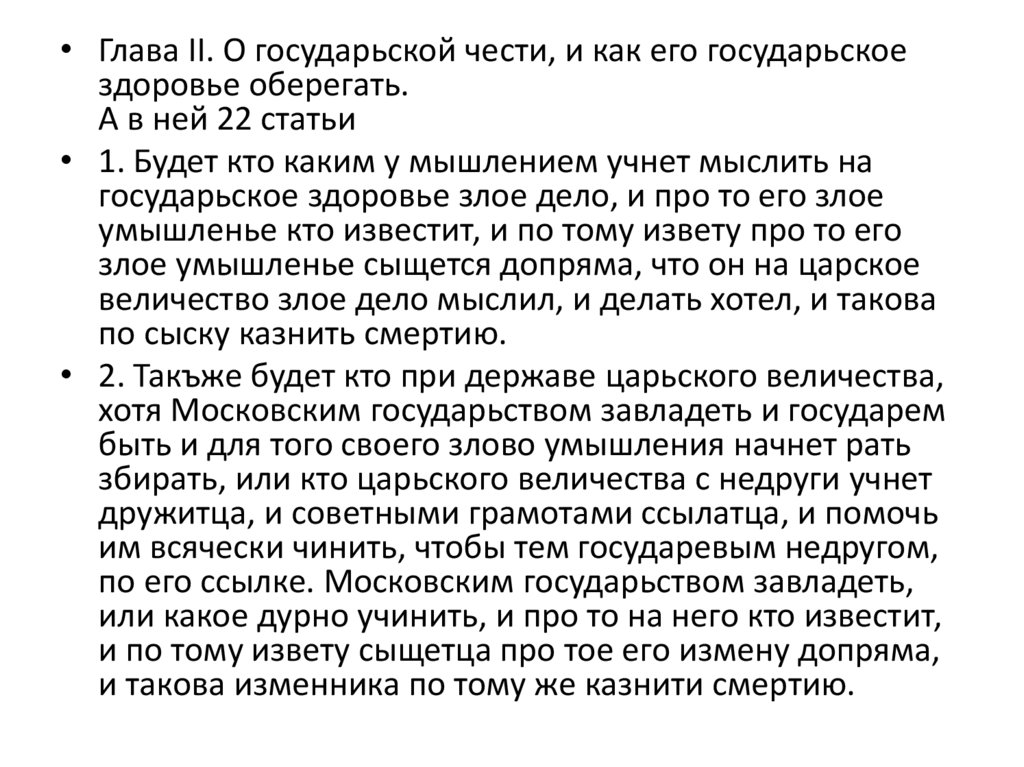 • Глава II. О государьской чести, и как его государьское здоровье оберегать.
А в ней 22 статьи

• 1. Будет кто каким у мышлением учнет мыслить на государьское здоровье злое дело, и про то его злое умышленье кто известит, и по тому извету про то его злое умышленье сыщется допряма, что он на царское величество злое дело мыслил, и делать хотел, и такова по сыску казнить смертию.

• 2. Такъже будет кто при державе царьского величества, хотя Московским государьством завладеть и государем быть и для того своего злово умышления начнет рать збирать, или кто царьского величества с недруги учнет дружитца, и советными грамотами ссылатца, и помочь им всячески чинить, чтобы тем государевым недругом, по его ссылке. Московским государьством завладеть, или какое дурно учинить, и про то на него кто известит, и по тому извету сыщетца про тое его измену допряма, и такова изменника по тому же казнити смертию.